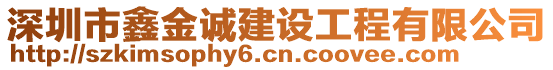 深圳市鑫金诚建设工程有限公司
http://szkimsophy6.cn.coovee.com